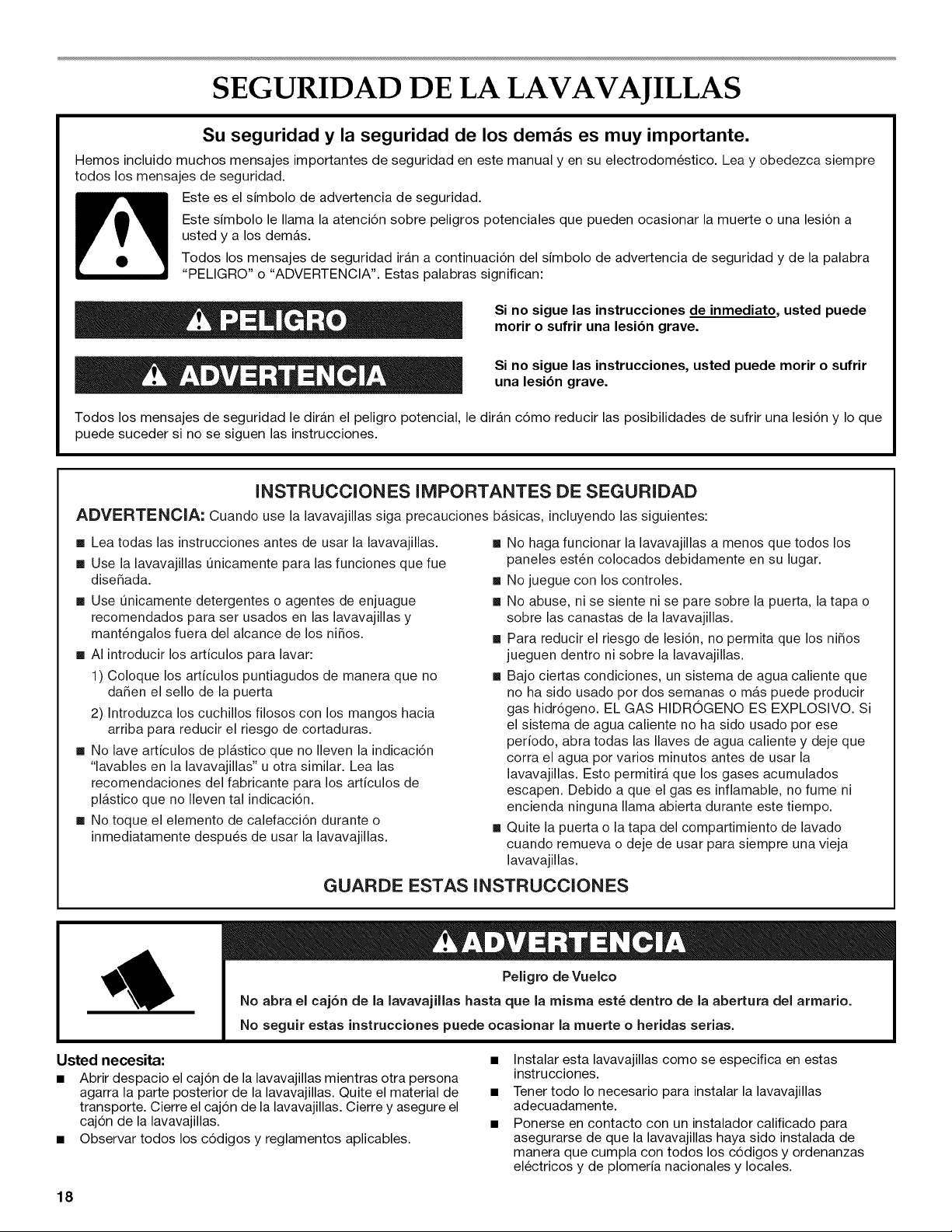 SEGURIDAD DE LA LAVAVAJILLAS

Su seguridad y la seguridad de los demás es muy importante.

Hemos incluido muchos mensajes importantes de seguridad en este manual y en su electrodoméstico. Lea y obedezca siempre todos los mensajes de seguridad.

Este es el símbolo de advertencia de seguridad.

Este símbolo le llama la atención sobre peligros potenciales que pueden ocasionar la muerte o una lesión a usted y a los demás.

Todos los mensajes de seguridad irán a continuación del símbolo de advertencia de seguridad y de la palabra "PELIGRO" o "ADVERTENCIA". Estas palabras significan:

PELIGRO

Si no sigue las instrucciones de inmediato, usted puede morir o sufrir una lesión grave.

ADVERTENCIA

Si no sigue las instrucciones, usted puede morir o sufrir una lesión grave.

Todos los mensajes de seguridad le dirán el peligro potencial, le dirán cómo reducir las posibilidades de sufrir una lesión y lo que puede suceder si no se siguen las instrucciones.

INSTRUCCIONES IMPORTANTES DE SEGURIDAD

ADVERTENCIA: Cuando use la lavavajillas siga precauciones básicas, incluyendo las siguientes:

■ Lea todas las instrucciones antes de usar la lavavajillas.
■ Use la lavavajillas únicamente para las funciones que fue diseñada.
■ Use únicamente detergentes o agentes de enjuague recomendados para ser usados en las lavavajillas y manténgalos fuera del alcance de los niños.
■ Al introducir los artículos para lavar:
1) Coloque los artículos puntiagudos de manera que no dañen el sello de la puerta
2) Introduzca los cuchillos filosos con los mangos hacia arriba para reducir el riesgo de cortaduras.
■ No lave artículos de plástico que no lleven la indicación "lavables en la lavavajillas" u otra similar. Lea las recomendaciones del fabricante para los artículos de plástico que no lleven tal indicación.
■ No toque el elemento de calefacción durante o inmediatamente después de usar la lavavajillas.

■ No haga funcionar la lavavajillas a menos que todos los paneles estén colocados debidamente en su lugar.
■ No juegue con los controles.
■ No abuse, ni se siente ni se pare sobre la puerta, la tapa o sobre las canastas de la lavavajillas.
■ Para reducir el riesgo de lesión, no permita que los niños jueguen dentro ni sobre la lavavajillas.
■ Bajo ciertas condiciones, un sistema de agua caliente que no ha sido usado por dos semanas o más puede producir gas hidrógeno. EL GAS HIDRÓGENO ES EXPLOSIVO. Si el sistema de agua caliente no ha sido usado por ese período, abra todas las llaves de agua caliente y deje que corra el agua por varios minutos antes de usar la lavavajillas. Esto permitirá que los gases acumulados escapen. Debido a que el gas es inflamable, no fume ni encienda ninguna llama abierta durante este tiempo.
■ Quite la puerta o la tapa del compartimiento de lavado cuando remueva o deje de usar para siempre una vieja lavavajillas.

GUARDE ESTAS INSTRUCCIONES

ADVERTENCIA

Peligro de Vuelco

No abra el cajón de la lavavajillas hasta que la misma esté dentro de la abertura del armario.

No seguir estas instrucciones puede ocasionar la muerte o heridas serias.

Usted necesita:

■ Abrir despacio el cajón de la lavavajillas mientras otra persona agarra la parte posterior de la lavavajillas. Quite el material de transporte. Cierre el cajón de la lavavajillas. Cierre y asegure el cajón de la lavavajillas.
■ Observar todos los códigos y reglamentos aplicables.
■ Instalar esta lavavajillas como se especifica en estas instrucciones.
■ Tener todo lo necesario para instalar la lavavajillas adecuadamente.
■ Ponerse en contacto con un instalador calificado para asegurarse de que la lavavajillas haya sido instalada de manera que cumpla con todos los códigos y ordenanzas eléctricos y de plomería nacionales y locales.

18